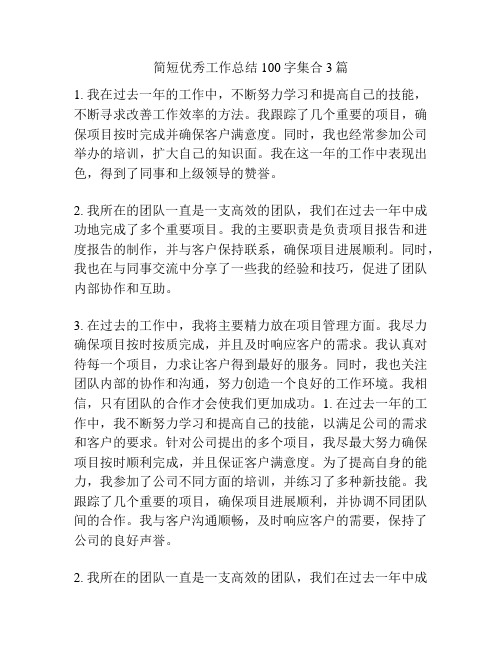 简短优秀工作总结 100 字集合 3 篇

1. 我在过去一年的工作中，不断努力学习和提高自己的技能，不断寻求改善工作效率的方法。我跟踪了几个重要的项目，确保项目按时完成并确保客户满意度。同时，我也经常参加公司举办的培训，扩大自己的知识面。我在这一年的工作中表现出色，得到了同事和上级领导的赞誉。

2. 我所在的团队一直是一支高效的团队，我们在过去一年中成功地完成了多个重要项目。我的主要职责是负责项目报告和进度报告的制作，并与客户保持联系，确保项目进展顺利。同时，我也在与同事交流中分享了一些我的经验和技巧，促进了团队内部协作和互助。

3. 在过去的工作中，我将主要精力放在项目管理方面。我尽力确保项目按时按质完成，并且及时响应客户的需求。我认真对待每一个项目，力求让客户得到最好的服务。同时，我也关注团队内部的协作和沟通，努力创造一个良好的工作环境。我相信，只有团队的合作才会使我们更加成功。1. 在过去一年的工作中，我不断努力学习和提高自己的技能，以满足公司的需求和客户的要求。针对公司提出的多个项目，我尽最大努力确保项目按时顺利完成，并且保证客户满意度。为了提高自身的能力，我参加了公司不同方面的培训，并练习了多种新技能。我跟踪了几个重要的项目，确保项目进展顺利，并协调不同团队间的合作。我与客户沟通顺畅，及时响应客户的需要，保持了公司的良好声誉。

2. 我所在的团队一直是一支高效的团队，我们在过去一年中成